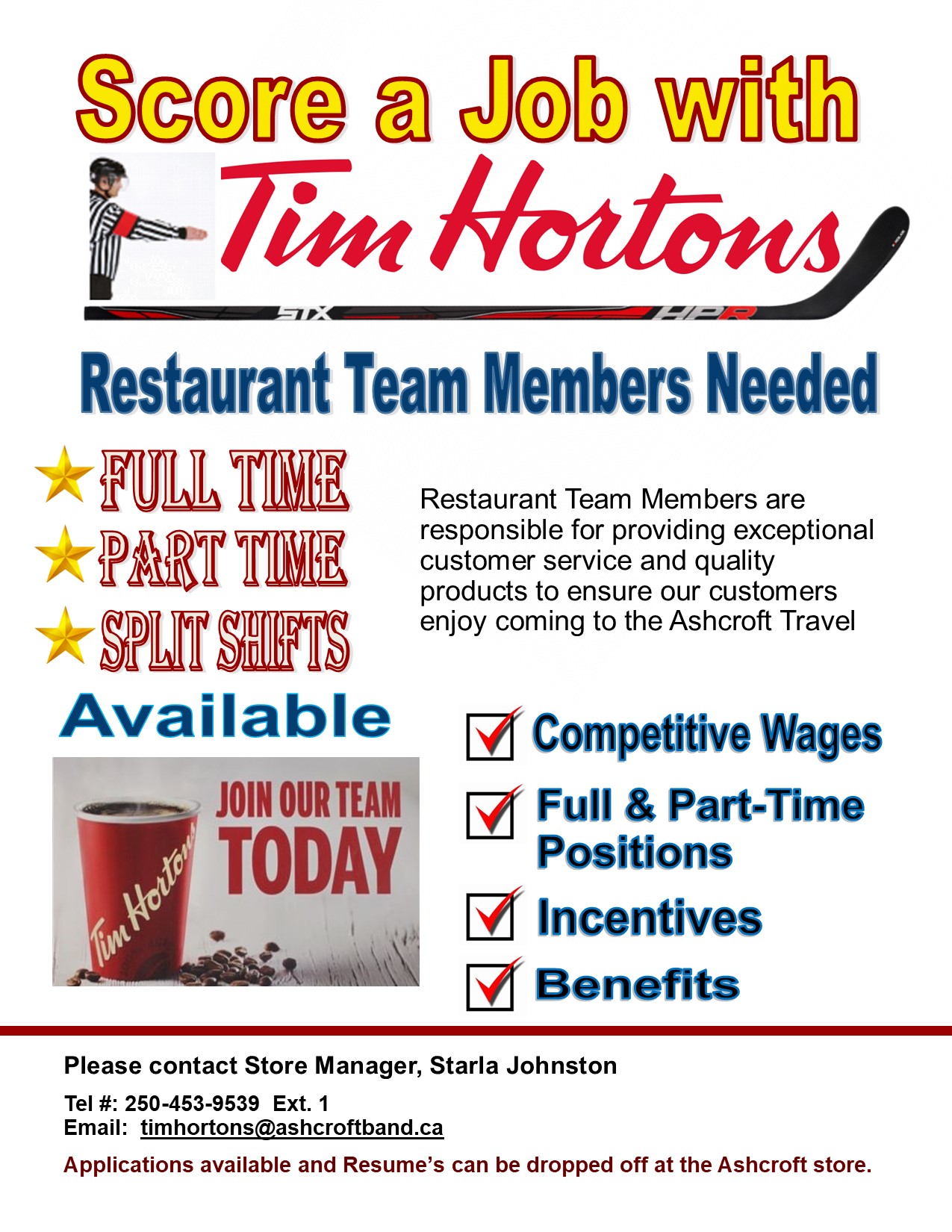 Score a Job with

Tim Hortons

STX HPR

Restaurant Team Members Needed

FULL TIME
PART TIME
SPLIT SHIFTS

Available

Restaurant Team Members are responsible for providing exceptional customer service and quality products to ensure our customers enjoy coming to the Ashcroft Travel

JOIN OUR TEAM TODAY

Tim Hortons

Competitive Wages

Full & Part-Time Positions

Incentives

Benefits

Please contact Store Manager, Starla Johnston

Tel #: 250-453-9539 Ext. 1
Email: timhortons@ashcroftband.ca

Applications available and Resume's can be dropped off at the Ashcroft store.